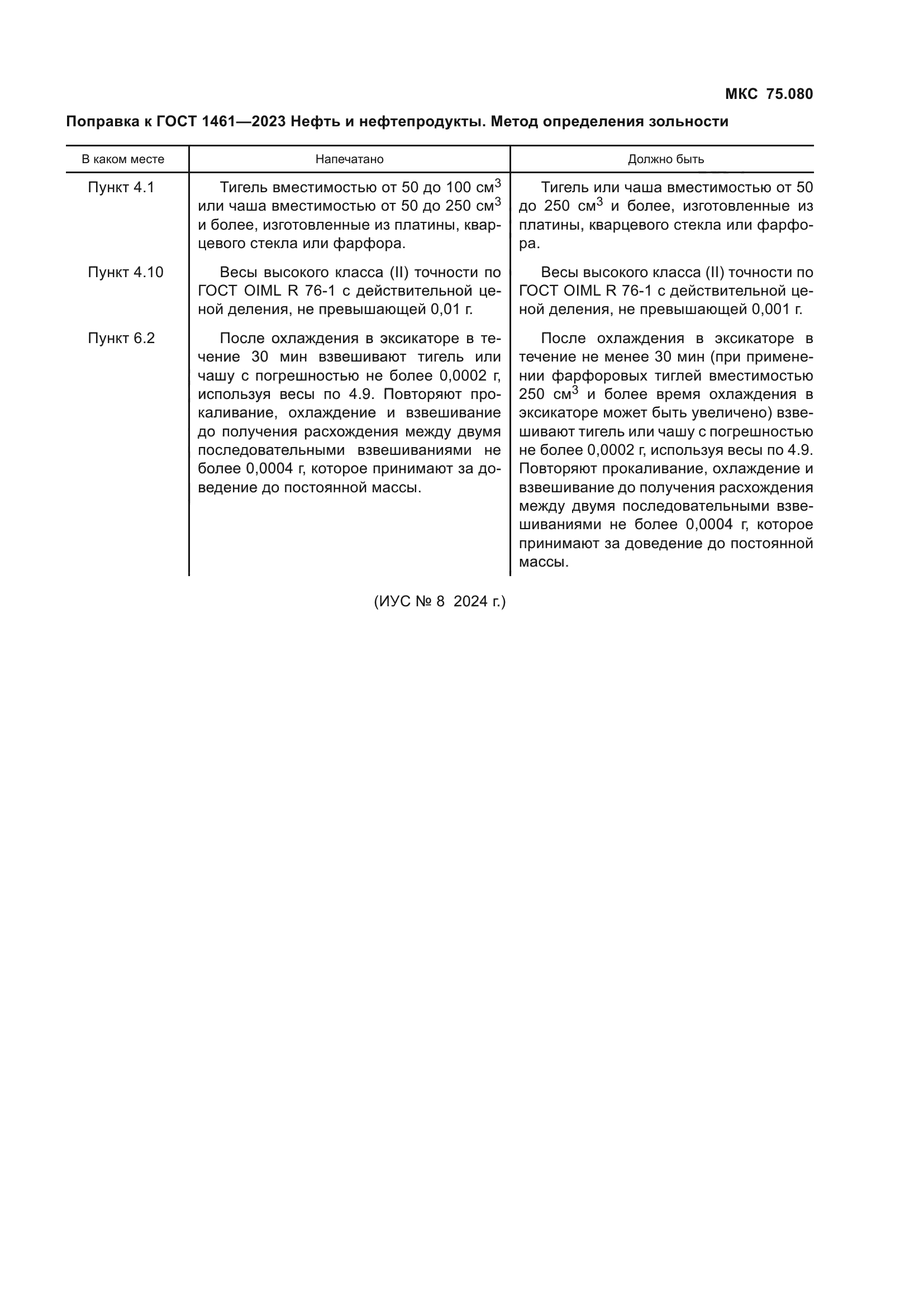 МКС 75.080

Поправка к ГОСТ 1461—2023 Нефть и нефтепродукты. Метод определения зольности

| В каком месте | Напечатано | Должно быть |
|---|---|---|
| Пункт 4.1 | Тигель вместимостью от 50 до 100 см$^3$ или чаша вместимостью от 50 до 250 см$^3$ и более, изготовленные из платины, кварцевого стекла или фарфора. | Тигель или чаша вместимостью от 50 до 250 см$^3$ и более, изготовленные из платины, кварцевого стекла или фарфора. |
| Пункт 4.10 | Весы высокого класса (II) точности по ГОСТ OIML R 76-1 с действительной ценой деления, не превышающей 0,01 г. | Весы высокого класса (II) точности по ГОСТ OIML R 76-1 с действительной ценой деления, не превышающей 0,001 г. |
| Пункт 6.2 | После охлаждения в эксикаторе в течение 30 мин взвешивают тигель или чашу с погрешностью не более 0,0002 г, используя весы по 4.9. Повторяют прокаливание, охлаждение и взвешивание до получения расхождения между двумя последовательными взвешиваниями не более 0,0004 г, которое принимают за доведение до постоянной массы. | После охлаждения в эксикаторе в течение не менее 30 мин (при применении фарфоровых тиглей вместимостью 250 см$^3$ и более время охлаждения в эксикаторе может быть увеличено) взвешивают тигель или чашу с погрешностью не более 0,0002 г, используя весы по 4.9. Повторяют прокаливание, охлаждение и взвешивание до получения расхождения между двумя последовательными взвешиваниями не более 0,0004 г, которое принимают за доведение до постоянной массы. |

(ИУС № 8 2024 г.)